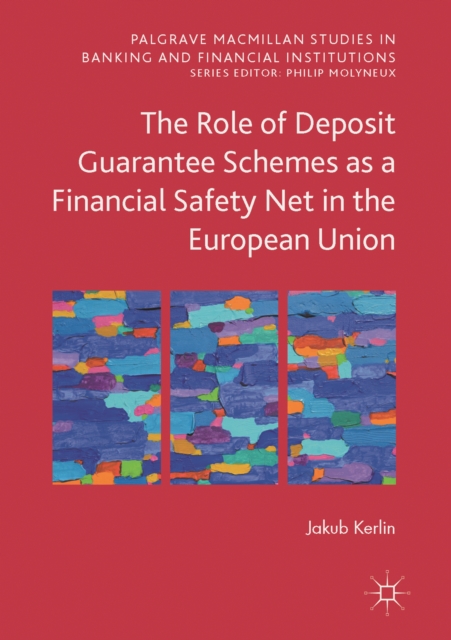 PALGRAVE MACMILLAN STUDIES IN BANKING AND FINANCIAL INSTITUTIONS
SERIES EDITOR: PHILIP MOLYNEUX

The Role of Deposit Guarantee Schemes as a Financial Safety Net in the European Union

Jakub Kerlin